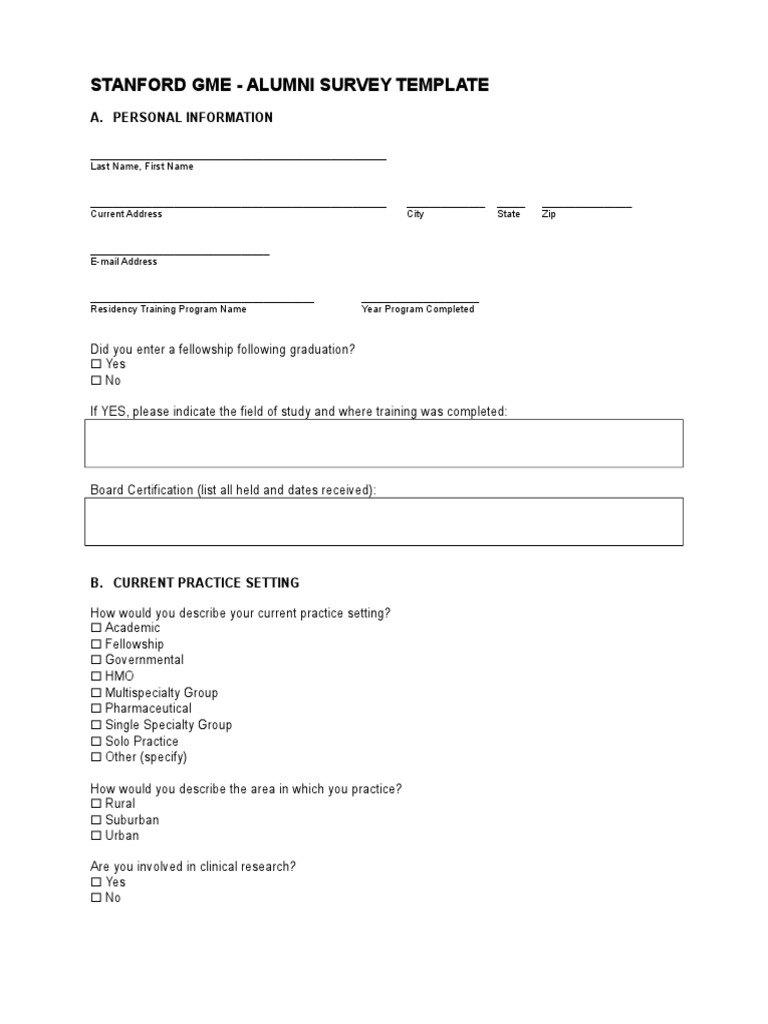 STANFORD GME - ALUMNI SURVEY TEMPLATE

A. PERSONAL INFORMATION

Last Name, First Name

Current Address City State Zip

E-mail Address

Residency Training Program Name Year Program Completed

Did you enter a fellowship following graduation?
☐ Yes
☐ No

If YES, please indicate the field of study and where training was completed:

Board Certification (list all held and dates received):

B. CURRENT PRACTICE SETTING

How would you describe your current practice setting?
☐ Academic
☐ Fellowship
☐ Governmental
☐ HMO
☐ Multispecialty Group
☐ Pharmaceutical
☐ Single Specialty Group
☐ Solo Practice
☐ Other (specify)

How would you describe the area in which you practice?
☐ Rural
☐ Suburban
☐ Urban

Are you involved in clinical research?
☐ Yes
☐ No